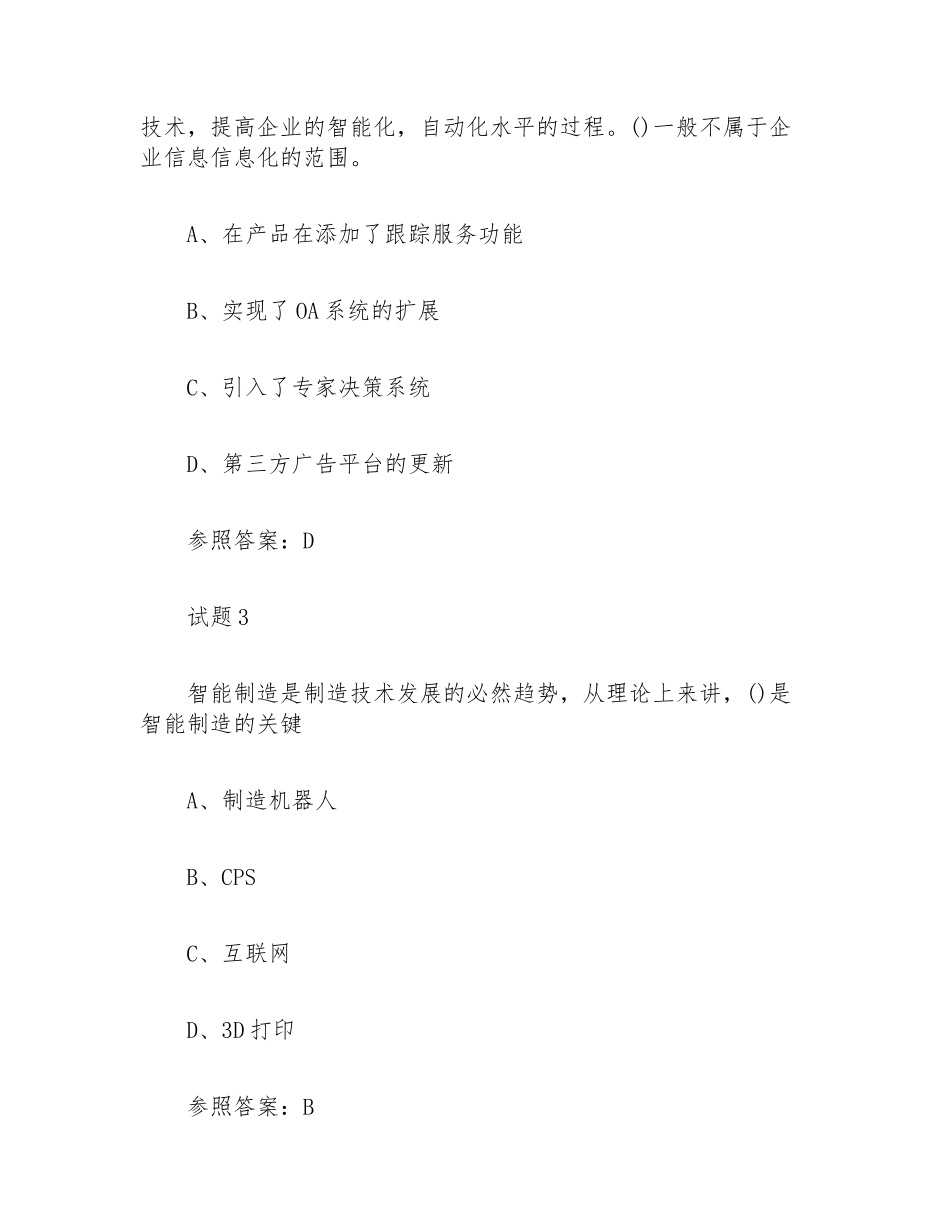 技术，提高企业的智能化，自动化水平的过程。()一般不属于企业信息信息化的范围。

A、在产品在添加了跟踪服务功能

B、实现了OA系统的扩展

C、引入了专家决策系统

D、第三方广告平台的更新

参照答案：D

试题3

智能制造是制造技术发展的必然趋势，从理论上来讲，()是智能制造的关键

A、制造机器人

B、CPS

C、互联网

D、3D打印

参照答案：B